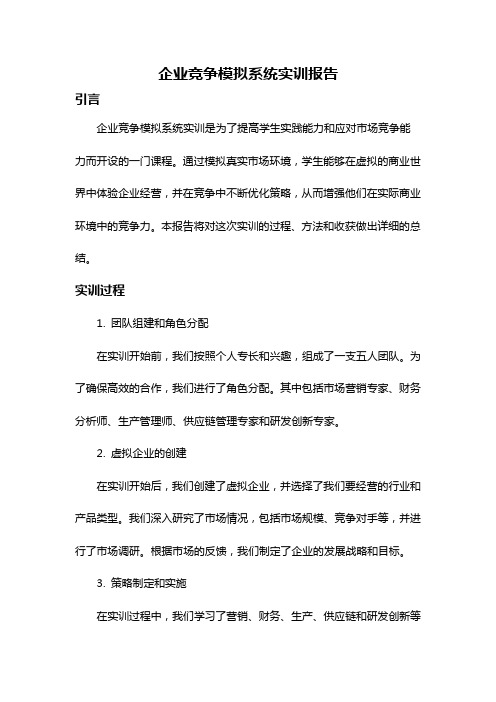 企业竞争模拟系统实训报告

引言

企业竞争模拟系统实训是为了提高学生实践能力和应对市场竞争能力而开设的一门课程。通过模拟真实市场环境，学生能够在虚拟的商业世界中体验企业经营，并在竞争中不断优化策略，从而增强他们在实际商业环境中的竞争力。本报告将对这次实训的过程、方法和收获做出详细的总结。

实训过程

1. 团队组建和角色分配

在实训开始前，我们按照个人专长和兴趣，组成了一支五人团队。为了确保高效的合作，我们进行了角色分配。其中包括市场营销专家、财务分析师、生产管理师、供应链管理专家和研发创新专家。

2. 虚拟企业的创建

在实训开始后，我们创建了虚拟企业，并选择了我们要经营的行业和产品类型。我们深入研究了市场情况，包括市场规模、竞争对手等，并进行了市场调研。根据市场的反馈，我们制定了企业的发展战略和目标。

3. 策略制定和实施

在实训过程中，我们学习了营销、财务、生产、供应链和研发创新等